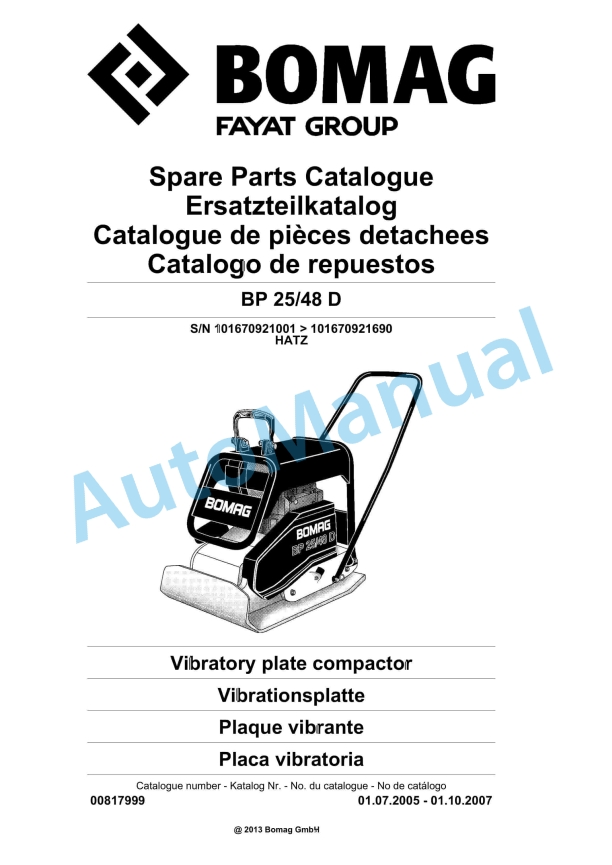 BOMAG
FAYAT GROUP

Spare Parts Catalogue
Ersatzteilkatalog
Catalogue de pièces detachees
Catalogo de repuestos

BP 25/48 D

S/N 101670921001 > 101670921690
HATZ

AutoManual

BOMAG

BOMAG
BP 25/48 D

Vibratory plate compactor

Vibrationsplatte

Plaque vibrante

Placa vibratoria

Catalogue number - Katalog Nr. - No. du catalogue - No de catálogo
00817999
01.07.2005 - 01.10.2007

@ 2013 Bomag GmbH